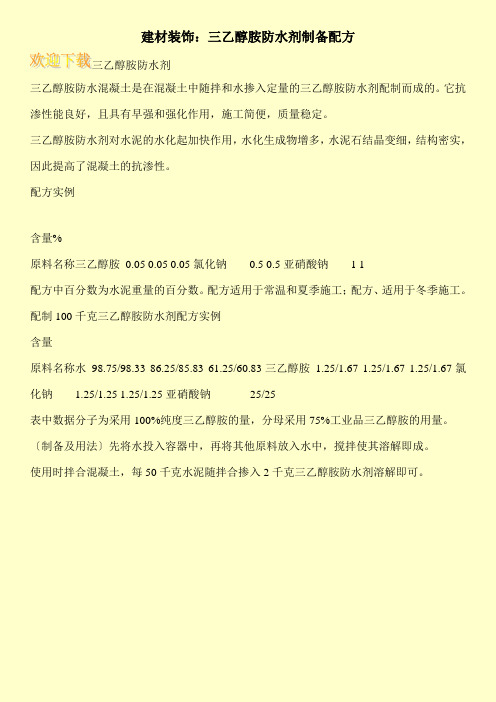 建材装饰：三乙醇胺防水剂制备配方

欢迎下载三乙醇胺防水剂

三乙醇胺防水混凝土是在混凝土中随拌和水掺入定量的三乙醇胺防水剂配制而成的。它抗渗性能良好，且具有早强和强化作用，施工简便，质量稳定。

三乙醇胺防水剂对水泥的水化起加快作用，水化生成物增多，水泥石结晶变细，结构密实，因此提高了混凝土的抗渗性。

配方实例

含量%

原料名称三乙醇胺 0.05 0.05 0.05 氯化钠 0.5 0.5 亚硝酸钠 1 1

配方中百分数为水泥重量的百分数。配方适用于常温和夏季施工；配方、适用于冬季施工。

配制 100 千克三乙醇胺防水剂配方实例

含量

原料名称水 98.75/98.33 86.25/85.83 61.25/60.83 三乙醇胺 1.25/1.67 1.25/1.67 1.25/1.67 氯化钠 1.25/1.25 1.25/1.25 亚硝酸钠 25/25

表中数据分子为采用 100%纯度三乙醇胺的量，分母采用 75%工业品三乙醇胺的用量。

〔制备及用法〕先将水投入容器中，再将其他原料放入水中，搅拌使其溶解即成。

使用时拌合混凝土，每 50 千克水泥随拌合掺入 2 千克三乙醇胺防水剂溶解即可。